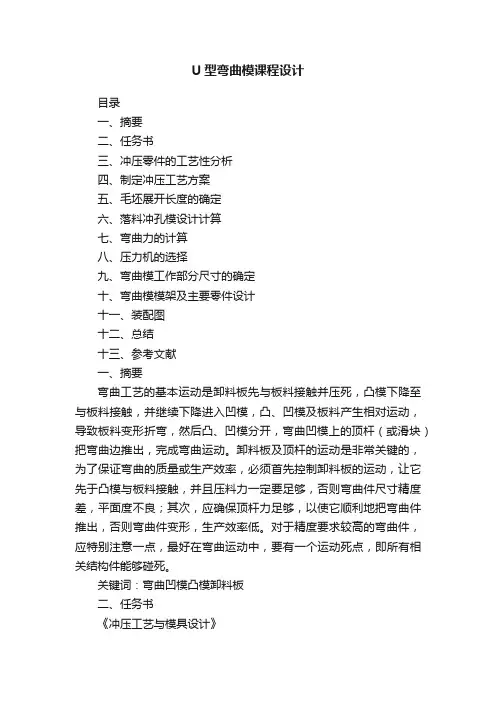 U 型弯曲模课程设计

目录

一、摘要

二、任务书

三、冲压零件的工艺性分析

四、制定冲压工艺方案

五、毛坯展开长度的确定

六、落料冲孔模设计计算

七、弯曲力的计算

八、压力机的选择

九、弯曲模工作部分尺寸的确定

十、弯曲模模架及主要零件设计

十一、装配图

十二、总结

十三、参考文献

一、摘要

弯曲工艺的基本运动是卸料板先与板料接触并压死，凸模下降至与板料接触，并继续下降进入凹模，凸、凹模及板料产生相对运动，导致板料变形折弯，然后凸、凹模分开，弯曲凹模上的顶杆（或滑块）把弯曲边推出，完成弯曲运动。卸料板及顶杆的运动是非常关键的，为了保证弯曲的质量或生产效率，必须首先控制卸料板的运动，让它先于凸模与板料接触，并且压料力一定要足够，否则弯曲件尺寸精度差，平面度不良；其次，应确保顶杆力足够，以使它顺利地把弯曲件推出，否则弯曲件变形，生产效率低。对于精度要求较高的弯曲件，应特别注意一点，最好在弯曲运动中，要有一个运动死点，即所有相关结构件能够碰死。

关键词：弯曲凹模凸模卸料板

二、任务书

《冲压工艺与模具设计》